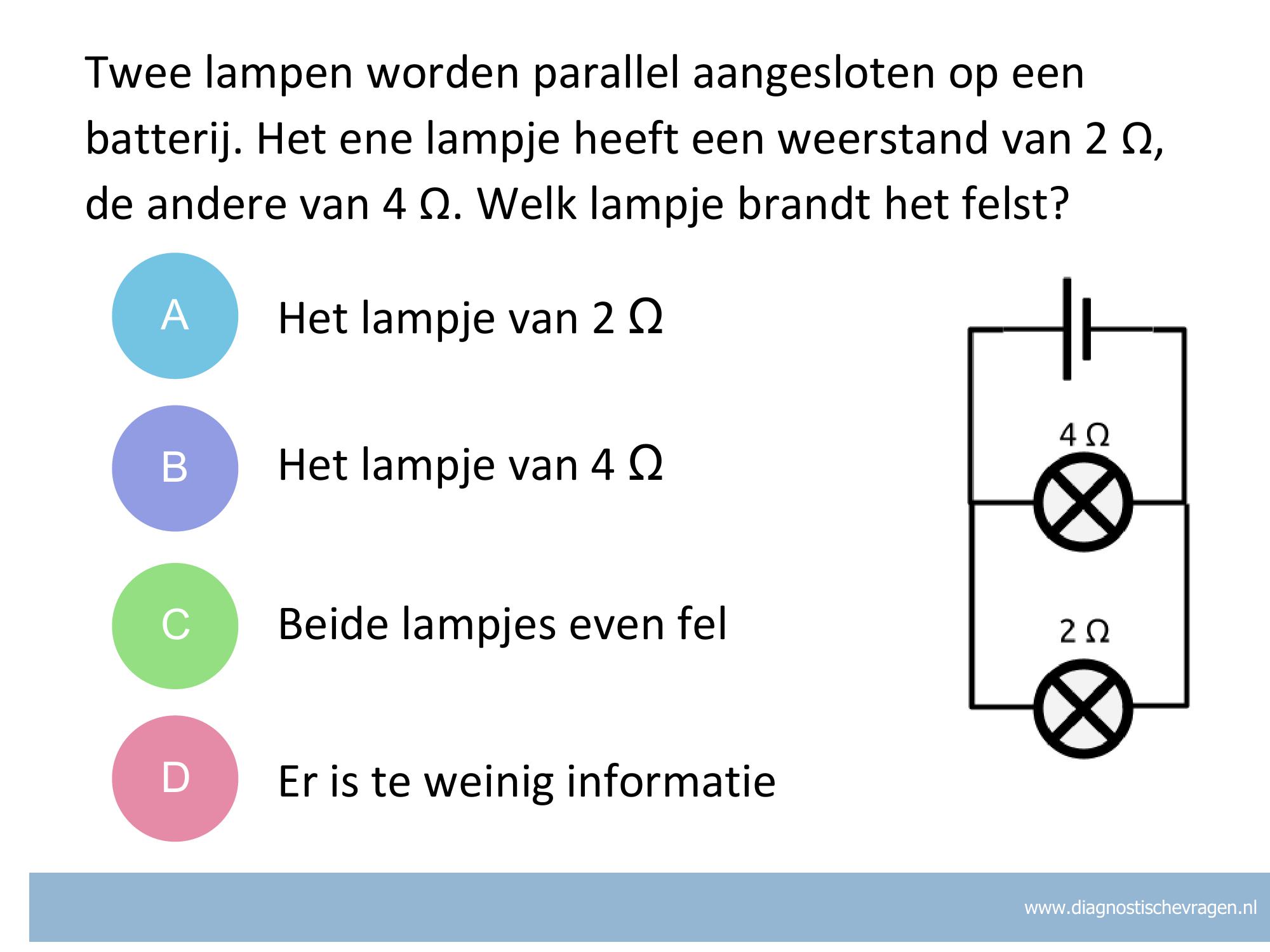 Twee lampen worden parallel aangesloten op een batterij. Het ene lampje heeft een weerstand van 2 Ω, de andere van 4 Ω. Welk lampje brandt het felst?

A

Het lampje van 2 Ω

B

Het lampje van 4 Ω

C

Beide lampjes even fel

D

Er is te weinig informatie

4 Ω

2 Ω

www.diagnostischevragen.nl